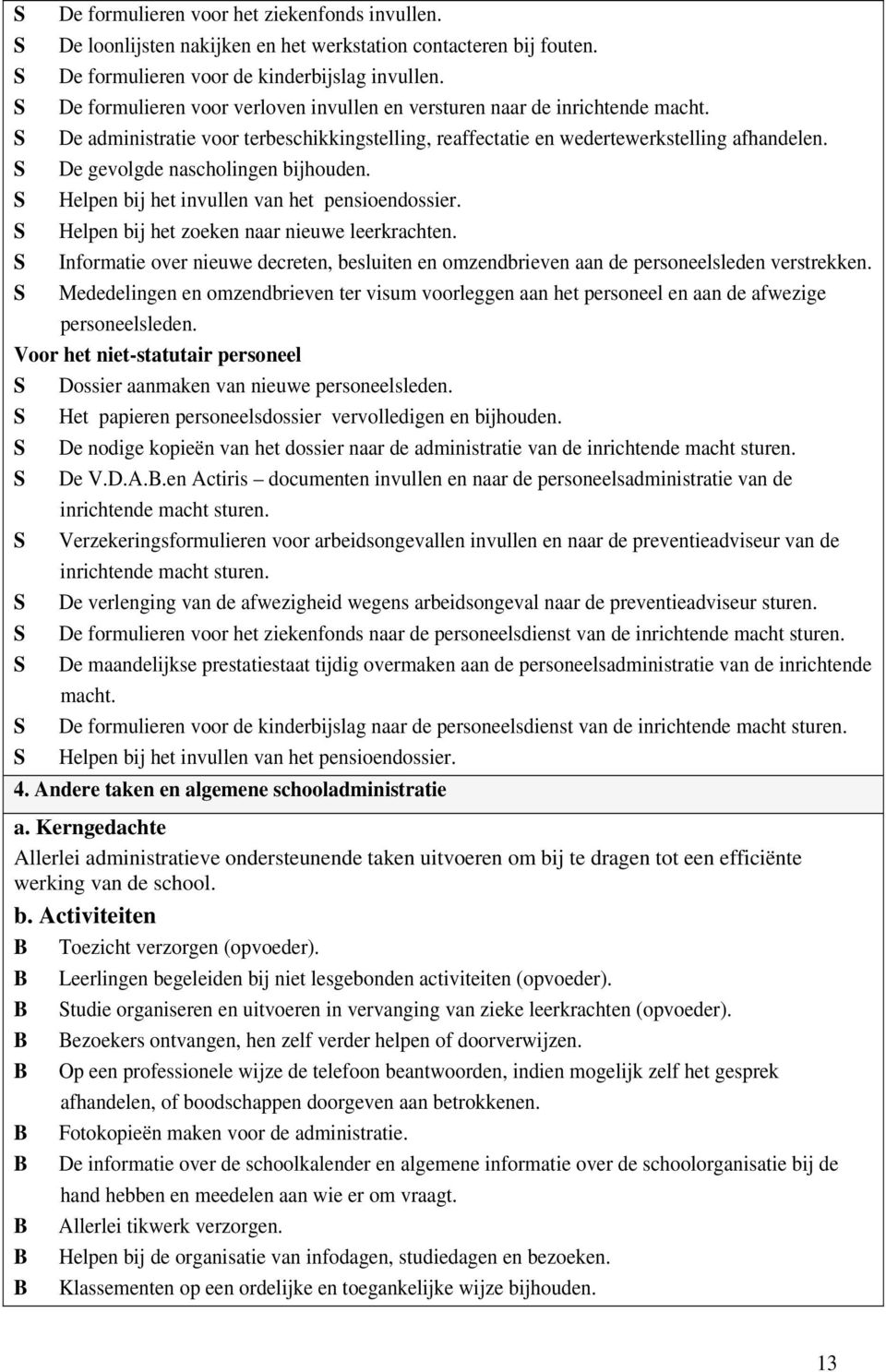 S De formulieren voor het ziekenfonds invullen.
S De loonlijsten nakijken en het werkstation contacteren bij fouten.
S De formulieren voor de kinderbijslag invullen.
S De formulieren voor verloven invullen en versturen naar de inrichtende macht.
S De administratie voor terbeschikkingstelling, reaffectatie en wedertewerkstelling afhandelen.
S De gevolgde nascholingen bijhouden.
S Helpen bij het invullen van het pensioendossier.
S Helpen bij het zoeken naar nieuwe leerkrachten.
S Informatie over nieuwe decreten, besluiten en omzendbrieven aan de personeelsleden verstrekken.
S Mededelingen en omzendbrieven ter visum voorleggen aan het personeel en aan de afwezige personeelsleden.

Voor het niet-statutair personeel
S Dossier aanmaken van nieuwe personeelsleden.
S Het papieren personeelsdossier vervolledigen en bijhouden.
S De nodige kopieën van het dossier naar de administratie van de inrichtende macht sturen.
S De V.D.A.B.en Actiris – documenten invullen en naar de personeelsadministratie van de inrichtende macht sturen.
S Verzekeringsformulieren voor arbeidsongevallen invullen en naar de preventieadviseur van de inrichtende macht sturen.
S De verlenging van de afwezigheid wegens arbeidsongeval naar de preventieadviseur sturen.
S De formulieren voor het ziekenfonds naar de personeelsdienst van de inrichtende macht sturen.
S De maandelijkse prestatiestaat tijdig overmaken aan de personeelsadministratie van de inrichtende macht.
S De formulieren voor de kinderbijslag naar de personeelsdienst van de inrichtende macht sturen.
S Helpen bij het invullen van het pensioendossier.

4. Andere taken en algemene schooladministratie

a. Kerngedachte
Allerlei administratieve ondersteunende taken uitvoeren om bij te dragen tot een efficiënte werking van de school.

b. Activiteiten
B Toezicht verzorgen (opvoeder).
B Leerlingen begeleiden bij niet lesgebonden activiteiten (opvoeder).
B Studie organiseren en uitvoeren in vervanging van zieke leerkrachten (opvoeder).
B Bezoekers ontvangen, hen zelf verder helpen of doorverwijzen.
B Op een professionele wijze de telefoon beantwoorden, indien mogelijk zelf het gesprek afhandelen, of boodschappen doorgeven aan betrokkenen.
B Fotokopieën maken voor de administratie.
B De informatie over de schoolkalender en algemene informatie over de schoolorganisatie bij de hand hebben en meedelen aan wie er om vraagt.
B Allerlei tikwerk verzorgen.
B Helpen bij de organisatie van infodagen, studiedagen en bezoeken.
B Klassementen op een ordelijke en toegankelijke wijze bijhouden.

13